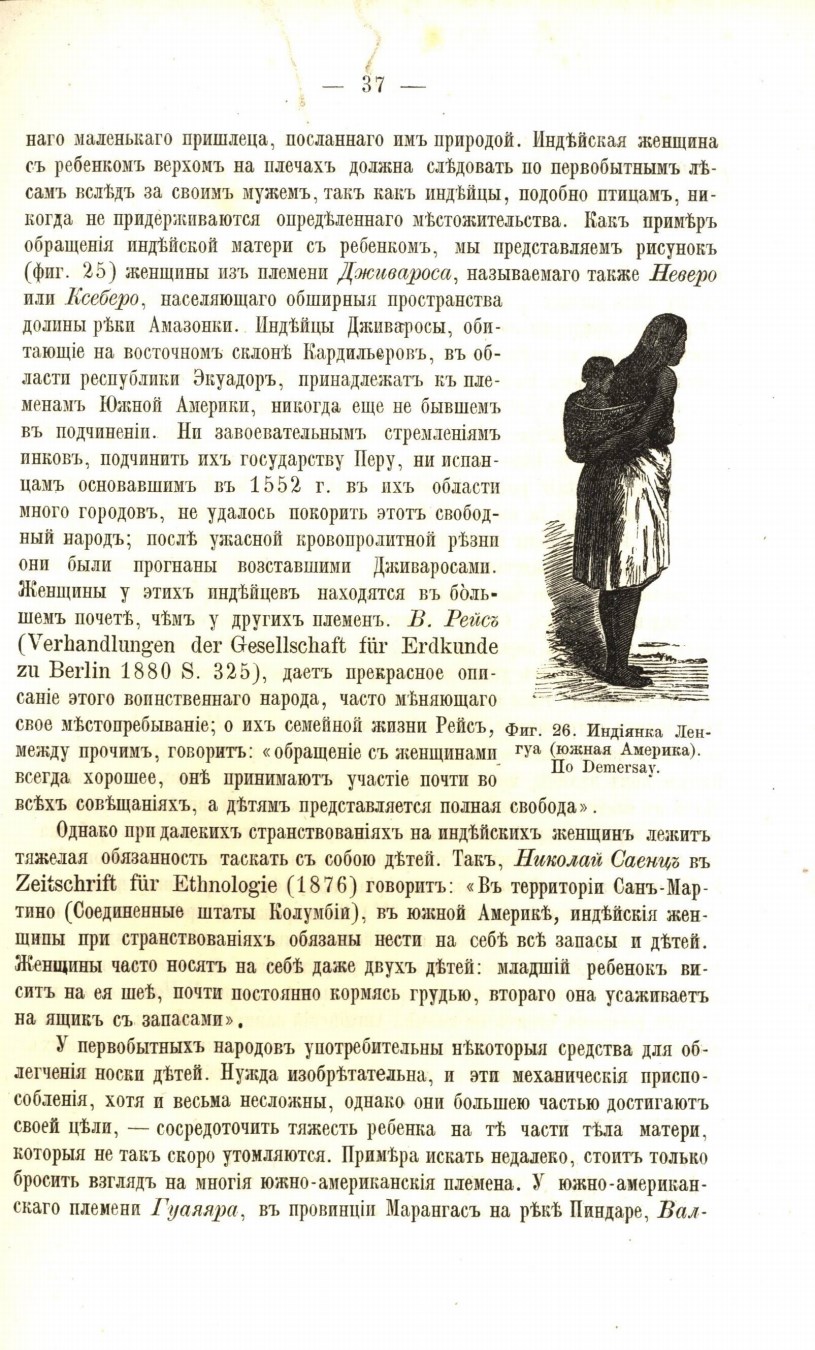 — 37 —

наго маленькаго пришлеца, посланнаго имъ природой. Индѣйская женщина съ ребенкомъ верхомъ на плечахъ должна слѣдовать по первобытнымъ лѣсамъ вслѣдъ за своимъ мужемъ, такъ какъ индѣйцы, подобно птицамъ, никогда не придерживаются опредѣленнаго мѣстожительства. Какъ примѣръ обращенія индѣйской матери съ ребенкомъ, мы представляемъ рисунокъ (фиг. 25) женщины изъ племени Дживароса, называемаго также Неверо или Ксеберо, населяющаго обширныя пространства долины рѣки Амазонки. Индѣйцы Дживаросы, обитающіе на восточномъ склонѣ Кардильеровъ, въ области республики Экуадоръ, принадлежатъ къ племенамъ Южной Америки, никогда еще не бывшемъ въ подчиненіи. Ни завоевательнымъ стремленіямъ инковъ, подчинить ихъ государству Перу, ни испанцамъ основавшимъ въ 1552 г. въ ихъ области много городовъ, не удалось покорить этотъ свободный народъ; послѣ ужасной кровопролитной рѣзни они были прогнаны возставшими Дживаросами. Женщины у этихъ индѣйцевъ находятся въ большемъ почетѣ, чѣмъ у другихъ племенъ. В. Рейсъ (Verhandlungen der Gesellschaft für Erdkunde zu Berlin 1880 S. 325), даетъ прекрасное описаніе этого воинственнаго народа, часто мѣняющаго свое мѣстопребываніе; о ихъ семейной жизни Рейсъ, между прочимъ, говоритъ: «обращеніе съ женщинами всегда хорошее, онѣ принимаютъ участіе почти во всѣхъ совѣщаніяхъ, а дѣтямъ представляется полная свобода».

Фиг. 26. Индіянка Ленгуа (южная Америка). По Demersay.

Однако при далекихъ странствованіяхъ на индѣйскихъ женщинъ лежитъ тяжелая обязанность таскать съ собою дѣтей. Такъ, Николай Саенцъ въ Zeitschrift für Ethnologie (1876) говоритъ: «Въ территоріи Санъ-Мартино (Соединенные штаты Колумбіи), въ южной Америкѣ, индѣйскія женщины при странствованіяхъ обязаны нести на себѣ всѣ запасы и дѣтей. Женщины часто носятъ на себѣ даже двухъ дѣтей: младшій ребенокъ виситъ на ея шеѣ, почти постоянно кормясь грудью, втораго она усаживаетъ на ящикъ съ запасами».

У первобытныхъ народовъ употребительны нѣкоторыя средства для облегченія носки дѣтей. Нужда изобрѣтательна, и эти механическія приспособленія, хотя и весьма несложны, однако они большею частью достигаютъ своей цѣли, — сосредоточить тяжесть ребенка на тѣ части тѣла матери, которыя не такъ скоро утомляются. Примѣра искать недалеко, стоитъ только бросить взглядъ на многія южно-американскія племена. У южно-американскаго племени Гуаяяра, въ провинціи Марангасъ на рѣкѣ Пиндаре, Вал-